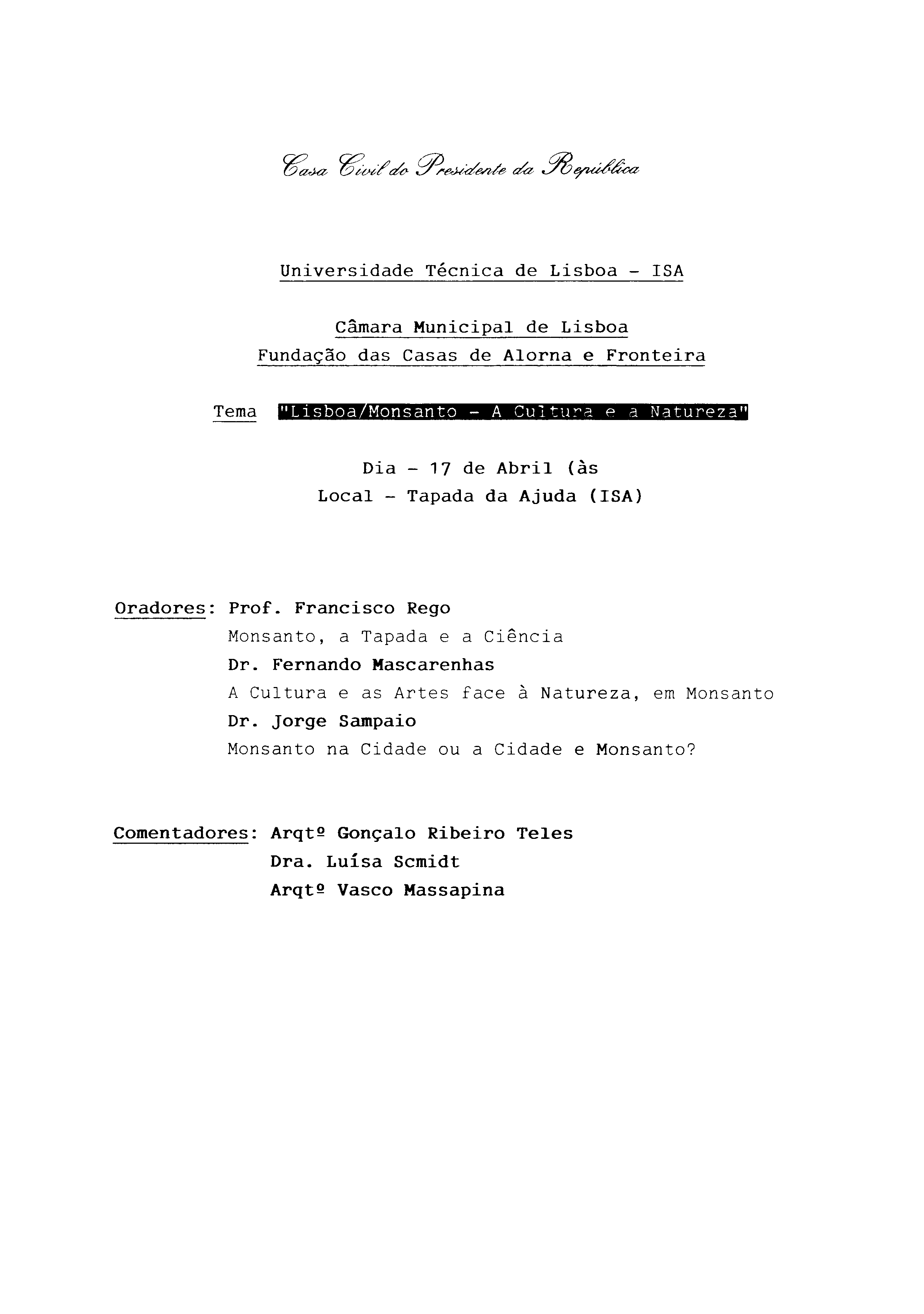 Casa Civil do Presidente da República

Universidade Técnica de Lisboa - ISA

Câmara Municipal de Lisboa
Fundação das Casas de Alorna e Fronteira

Tema "Lisboa/Monsanto - A Cultura e a Natureza"

Dia - 17 de Abril (às
Local - Tapada da Ajuda (ISA)

Oradores: Prof. Francisco Rego
Monsanto, a Tapada e a Ciência
Dr. Fernando Mascarenhas
A Cultura e as Artes face à Natureza, em Monsanto
Dr. Jorge Sampaio
Monsanto na Cidade ou a Cidade e Monsanto?

Comentadores: Arqtº Gonçalo Ribeiro Teles
Dra. Luísa Scmidt
Arqtº Vasco Massapina